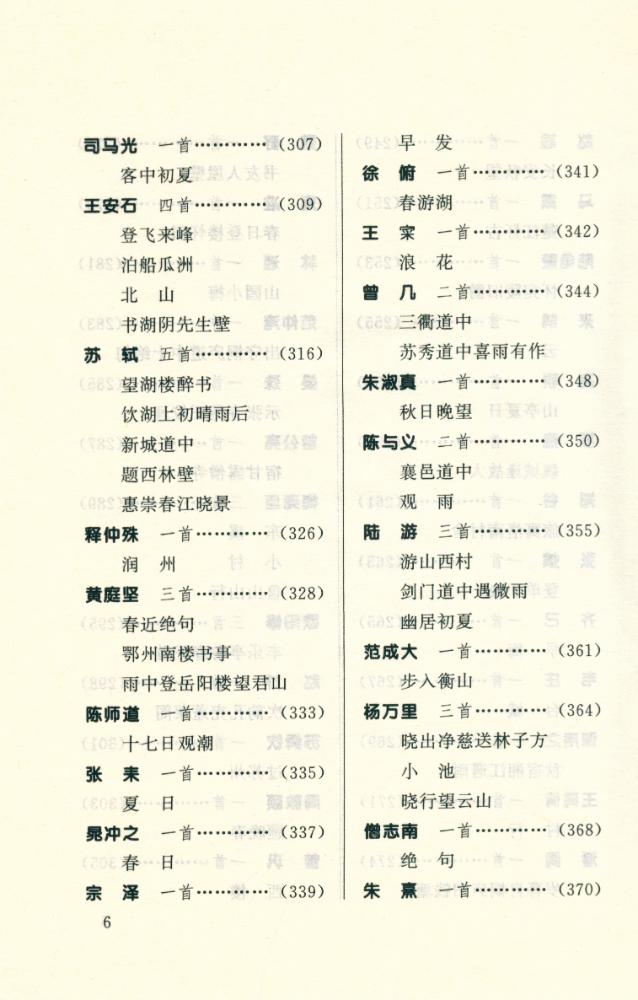 司马光　一首…………（307）
客中初夏
王安石　四首…………（309）
登飞来峰
泊船瓜洲
北　山
书湖阴先生壁
苏　轼　五首…………（316）
望湖楼醉书
饮湖上初晴雨后
新城道中
题西林壁
惠崇春江晓景
释仲殊　一首…………（326）
润　州
黄庭坚　三首…………（328）
春近绝句
鄂州南楼书事
雨中登岳阳楼望君山
陈师道　一首…………（333）
十七日观潮
张　耒　一首…………（335）
夏　日
晁冲之　一首…………（337）
春　日
宗　泽　一首…………（339）

早　发
徐　俯　一首…………（341）
春游湖
王　寀　一首…………（342）
浪　花
曾　几　二首…………（344）
三衢道中
苏秀道中喜雨有作
朱淑真　一首…………（348）
秋日晚望
陈与义　二首…………（350）
襄邑道中
观　雨
陆　游　三首…………（355）
游山西村
剑门道中遇微雨
幽居初夏
范成大　一首…………（361）
步入衡山
杨万里　三首…………（364）
晓出净慈送林子方
小　池
晓行望云山
僧志南　一首…………（368）
绝　句
朱　熹　一首…………（370）

6